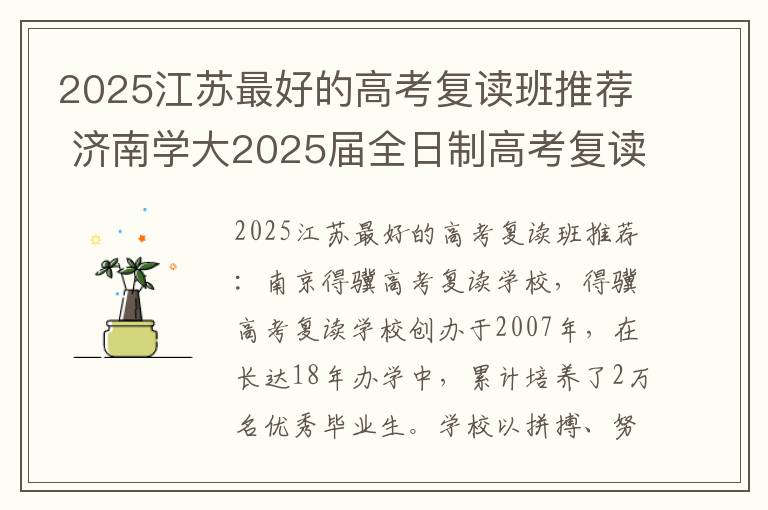 2025江苏最好的高考复读班推荐 济南学大2025届全日制高考复读

2025江苏最好的高考复读班推荐：南京得骥高考复读学校，得骥高考复读学校创办于2007年，在长达18年办学中，累计培养了2万名优秀毕业生。学校以拼搏、努